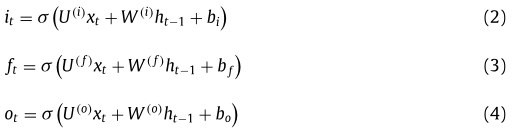 $i_t = \sigma\left(U^{(i)}x_t + W^{(i)}h_{t-1} + b_i\right)$ (2)

$f_t = \sigma\left(U^{(f)}x_t + W^{(f)}h_{t-1} + b_f\right)$ (3)

$o_t = \sigma\left(U^{(o)}x_t + W^{(o)}h_{t-1} + b_o\right)$ (4)